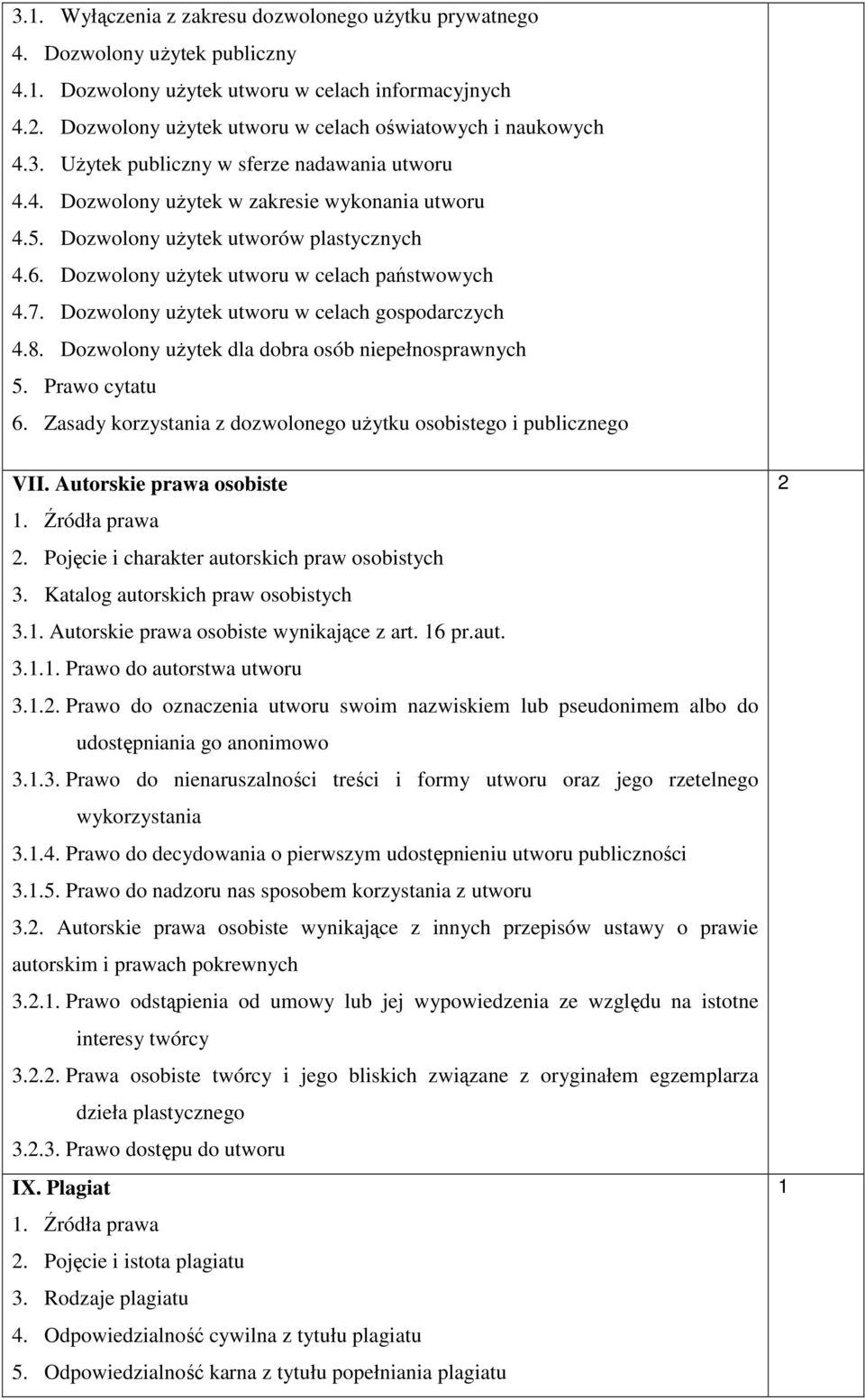 | | |
|---|---|
| 3.1. Wyłączenia z zakresu dozwolonego użytku prywatnego<br>4. Dozwolony użytek publiczny<br>4.1. Dozwolony użytek utworu w celach informacyjnych<br>4.2. Dozwolony użytek utworu w celach oświatowych i naukowych<br>4.3. Użytek publiczny w sferze nadawania utworu<br>4.4. Dozwolony użytek w zakresie wykonania utworu<br>4.5. Dozwolony użytek utworów plastycznych<br>4.6. Dozwolony użytek utworu w celach państwowych<br>4.7. Dozwolony użytek utworu w celach gospodarczych<br>4.8. Dozwolony użytek dla dobra osób niepełnosprawnych<br>5. Prawo cytatu<br>6. Zasady korzystania z dozwolonego użytku osobistego i publicznego | |
| **VII. Autorskie prawa osobiste**<br>1. Źródła prawa<br>2. Pojęcie i charakter autorskich praw osobistych<br>3. Katalog autorskich praw osobistych<br>3.1. Autorskie prawa osobiste wynikające z art. 16 pr.aut.<br>3.1.1. Prawo do autorstwa utworu<br>3.1.2. Prawo do oznaczenia utworu swoim nazwiskiem lub pseudonimem albo do udostępniania go anonimowo<br>3.1.3. Prawo do nienaruszalności treści i formy utworu oraz jego rzetelnego wykorzystania<br>3.1.4. Prawo do decydowania o pierwszym udostępnieniu utworu publiczności<br>3.1.5. Prawo do nadzoru nas sposobem korzystania z utworu<br>3.2. Autorskie prawa osobiste wynikające z innych przepisów ustawy o prawie autorskim i prawach pokrewnych<br>3.2.1. Prawo odstąpienia od umowy lub jej wypowiedzenia ze względu na istotne interesy twórcy<br>3.2.2. Prawa osobiste twórcy i jego bliskich związane z oryginałem egzemplarza dzieła plastycznego<br>3.2.3. Prawo dostępu do utworu | 2 |
| **IX. Plagiat**<br>1. Źródła prawa<br>2. Pojęcie i istota plagiatu<br>3. Rodzaje plagiatu<br>4. Odpowiedzialność cywilna z tytułu plagiatu<br>5. Odpowiedzialność karna z tytułu popełniania plagiatu | 1 |